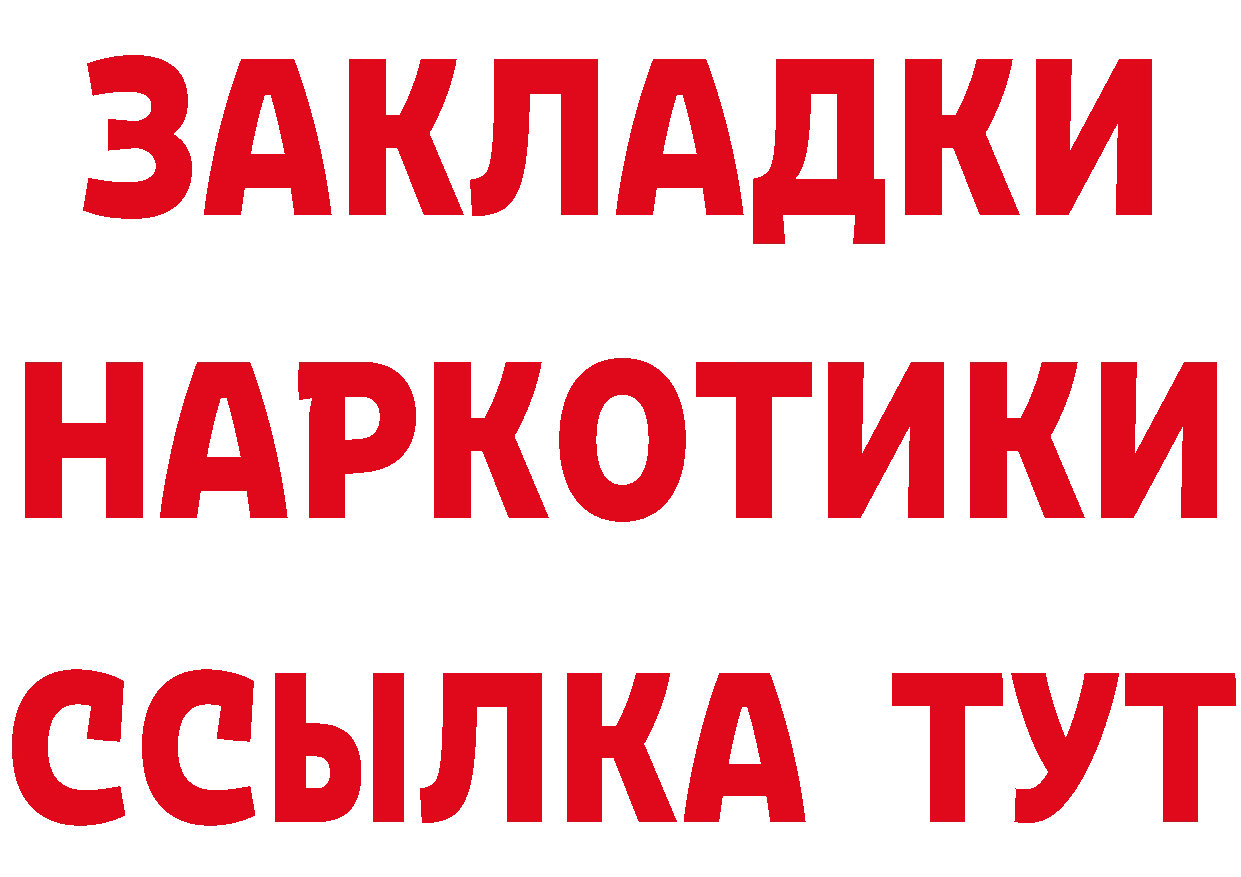 ЗАКЛАДКИ
НАРКОТИКИ
ССЫЛКА ТУТ